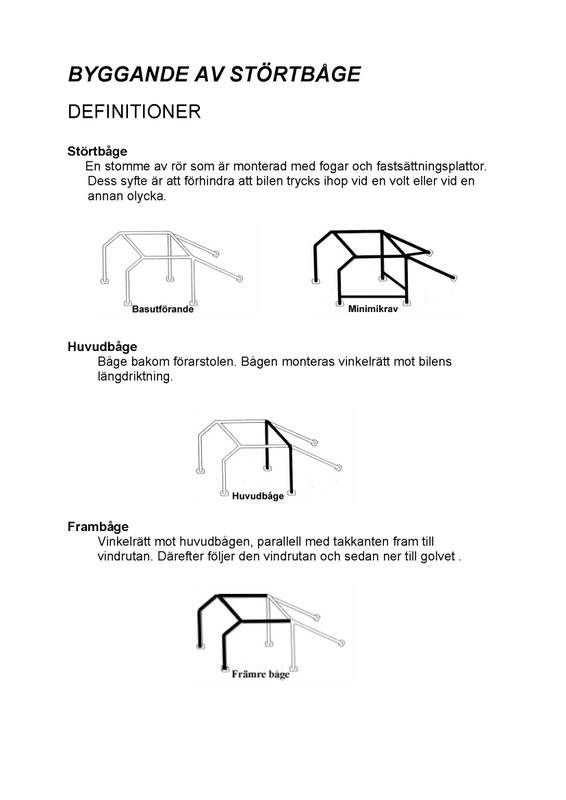 BYGGANDE AV STÖRTBÅGE

DEFINITIONER

Störtbåge
En stomme av rör som är monterad med fogar och fastsättningsplattor. Dess syfte är att förhindra att bilen trycks ihop vid en volt eller vid en annan olycka.

Basutförande

Minimikrav

Huvudbåge
Båge bakom förarstolen. Bågen monteras vinkelrätt mot bilens längdriktning.

Huvudbåge

Frambåge
Vinkelrätt mot huvudbågen, parallell med takkanten fram till vindrutan. Därefter följer den vindrutan och sedan ner till golvet .

Främre båge